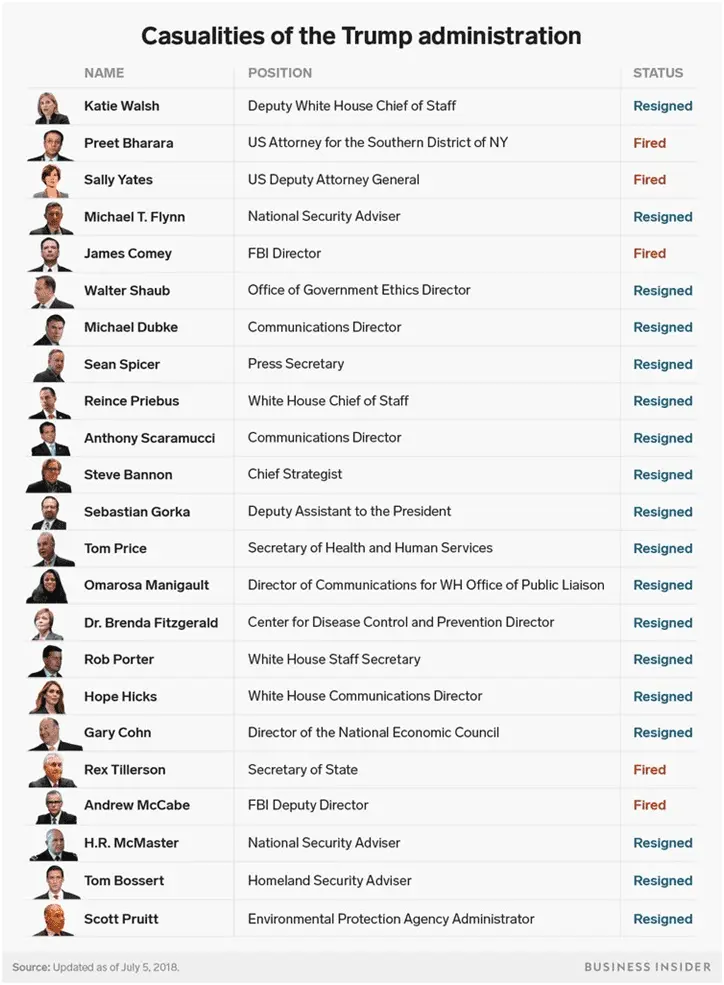 Casualities of the Trump administration

| NAME | POSITION | STATUS |
|---|---|---|
| Katie Walsh | Deputy White House Chief of Staff | Resigned |
| Preet Bharara | US Attorney for the Southern District of NY | Fired |
| Sally Yates | US Deputy Attorney General | Fired |
| Michael T. Flynn | National Security Adviser | Resigned |
| James Comey | FBI Director | Fired |
| Walter Shaub | Office of Government Ethics Director | Resigned |
| Michael Dubke | Communications Director | Resigned |
| Sean Spicer | Press Secretary | Resigned |
| Reince Priebus | White House Chief of Staff | Resigned |
| Anthony Scaramucci | Communications Director | Resigned |
| Steve Bannon | Chief Strategist | Resigned |
| Sebastian Gorka | Deputy Assistant to the President | Resigned |
| Tom Price | Secretary of Health and Human Services | Resigned |
| Omarosa Manigault | Director of Communications for WH Office of Public Liaison | Resigned |
| Dr. Brenda Fitzgerald | Center for Disease Control and Prevention Director | Resigned |
| Rob Porter | White House Staff Secretary | Resigned |
| Hope Hicks | White House Communications Director | Resigned |
| Gary Cohn | Director of the National Economic Council | Resigned |
| Rex Tillerson | Secretary of State | Fired |
| Andrew McCabe | FBI Deputy Director | Fired |
| H.R. McMaster | National Security Adviser | Resigned |
| Tom Bossert | Homeland Security Adviser | Resigned |
| Scott Pruitt | Environmental Protection Agency Administrator | Resigned |

Source: Updated as of July 5, 2018.

BUSINESS INSIDER